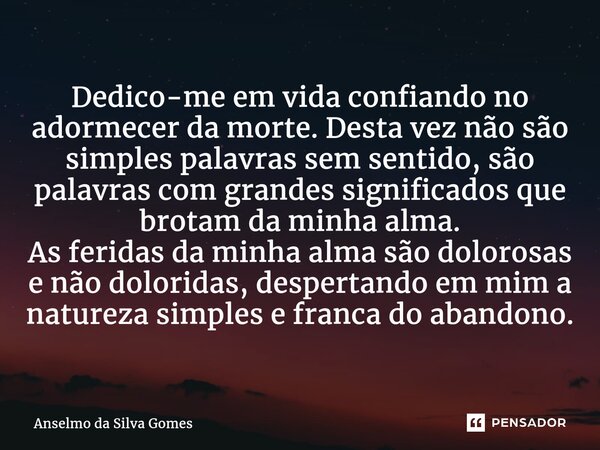 Dedico-me em vida confiando no adormecer da morte. Desta vez não são simples palavras sem sentido, são palavras com grandes significados que brotam da minha alma.
As feridas da minha alma são dolorosas e não doloridas, despertando em mim a natureza simples e franca do abandono.

Anselmo da Silva Gomes

PENSADOR